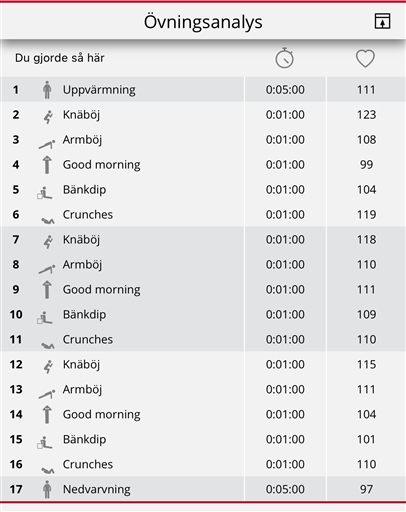 Övningsanalys

| Du gjorde så här | | | |
|---|---|---|---|
| 1 | Uppvärmning | 0:05:00 | 111 |
| 2 | Knäböj | 0:01:00 | 123 |
| 3 | Armböj | 0:01:00 | 108 |
| 4 | Good morning | 0:01:00 | 99 |
| 5 | Bänkdip | 0:01:00 | 104 |
| 6 | Crunches | 0:01:00 | 119 |
| 7 | Knäböj | 0:01:00 | 118 |
| 8 | Armböj | 0:01:00 | 110 |
| 9 | Good morning | 0:01:00 | 111 |
| 10 | Bänkdip | 0:01:00 | 109 |
| 11 | Crunches | 0:01:00 | 110 |
| 12 | Knäböj | 0:01:00 | 115 |
| 13 | Armböj | 0:01:00 | 111 |
| 14 | Good morning | 0:01:00 | 104 |
| 15 | Bänkdip | 0:01:00 | 101 |
| 16 | Crunches | 0:01:00 | 110 |
| 17 | Nedvarvning | 0:05:00 | 97 |